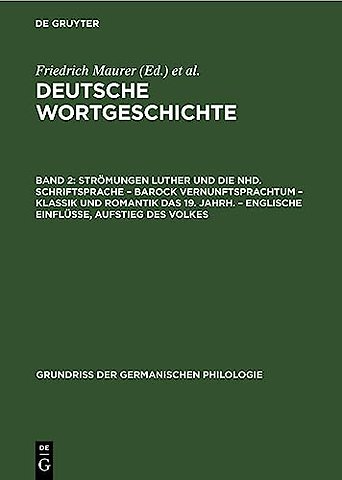 DE GRUYTER

Friedrich Maurer (Ed.) et al.

DEUTSCHE WORTGESCHICHTE

BAND 2: STRÖMUNGEN LUTHER UND DIE NHD. SCHRIFTSPRACHE – BAROCK VERNUNFTSPRACHTUM – KLASSIK UND ROMANTIK DAS 19. JAHRH. – ENGLISCHE EINFLÜSSE, AUFSTIEG DES VOLKES

GRUNDRISS DER GERMANISCHEN PHILOLOGIE

DE
G